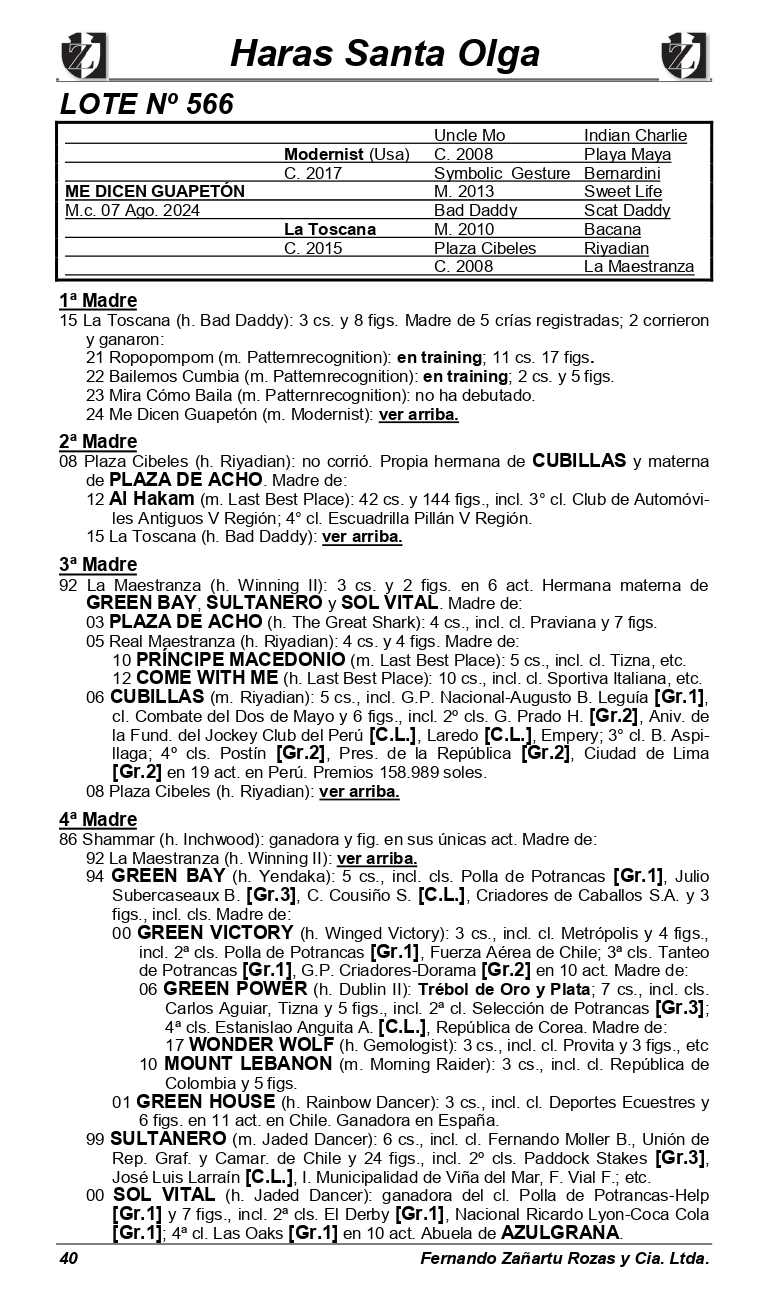 Haras Santa Olga

LOTE Nº 566

| | | | |
|---|---|---|---|
| | | Uncle Mo | Indian Charlie |
| | Modernist (Usa) | C. 2008 | Playa Maya |
| | C. 2017 | Symbolic Gesture | Bernardini |
| ME DICEN GUAPETÓN | | M. 2013 | Sweet Life |
| M.c. 07 Ago. 2024 | | Bad Daddy | Scat Daddy |
| | La Toscana | M. 2010 | Bacana |
| | C. 2015 | Plaza Cibeles | Riyadian |
| | | C. 2008 | La Maestranza |

1ª Madre
15 La Toscana (h. Bad Daddy): 3 cs. y 8 figs. Madre de 5 crías registradas; 2 corrieron y ganaron:
21 Ropopompom (m. Patternrecognition): en training; 11 cs. 17 figs.
22 Bailemos Cumbia (m. Patternrecognition): en training; 2 cs. y 5 figs.
23 Mira Cómo Baila (m. Patternrecognition): no ha debutado.
24 Me Dicen Guapetón (m. Modernist): ver arriba.

2ª Madre
08 Plaza Cibeles (h. Riyadian): no corrió. Propia hermana de CUBILLAS y materna de PLAZA DE ACHO. Madre de:
12 Al Hakam (m. Last Best Place): 42 cs. y 144 figs., incl. 3° cl. Club de Automóviles Antiguos V Región; 4° cl. Escuadrilla Pillán V Región.
15 La Toscana (h. Bad Daddy): ver arriba.

3ª Madre
92 La Maestranza (h. Winning II): 3 cs. y 2 figs. en 6 act. Hermana materna de GREEN BAY, SULTANERO y SOL VITAL. Madre de:
03 PLAZA DE ACHO (h. The Great Shark): 4 cs., incl. cl. Praviana y 7 figs.
05 Real Maestranza (h. Riyadian): 4 cs. y 4 figs. Madre de:
10 PRÍNCIPE MACEDONIO (m. Last Best Place): 5 cs., incl. cl. Tizna, etc.
12 COME WITH ME (h. Last Best Place): 10 cs., incl. cl. Sportiva Italiana, etc.
06 CUBILLAS (m. Riyadian): 5 cs., incl. G.P. Nacional-Augusto B. Leguía [Gr.1], cl. Combate del Dos de Mayo y 6 figs., incl. 2º cls. G. Prado H. [Gr.2], Aniv. de la Fund. del Jockey Club del Perú [C.L.], Laredo [C.L.], Empery; 3° cl. B. Aspillaga; 4º cls. Postín [Gr.2], Pres. de la República [Gr.2], Ciudad de Lima [Gr.2] en 19 act. en Perú. Premios 158.989 soles.
08 Plaza Cibeles (h. Riyadian): ver arriba.

4ª Madre
86 Shammar (h. Inchwood): ganadora y fig. en sus únicas act. Madre de:
92 La Maestranza (h. Winning II): ver arriba.
94 GREEN BAY (h. Yendaka): 5 cs., incl. cls. Polla de Potrancas [Gr.1], Julio Subercaseaux B. [Gr.3], C. Cousiño S. [C.L.], Criadores de Caballos S.A. y 3 figs., incl. cls. Madre de:
00 GREEN VICTORY (h. Winged Victory): 3 cs., incl. cl. Metrópolis y 4 figs., incl. 2ª cls. Polla de Potrancas [Gr.1], Fuerza Aérea de Chile; 3ª cls. Tanteo de Potrancas [Gr.1], G.P. Criadores-Dorama [Gr.2] en 10 act. Madre de:
06 GREEN POWER (h. Dublin II): Trébol de Oro y Plata; 7 cs., incl. cls. Carlos Aguiar, Tizna y 5 figs., incl. 2ª cl. Selección de Potrancas [Gr.3]; 4ª cls. Estanislao Anguita A. [C.L.], República de Corea. Madre de:
17 WONDER WOLF (h. Gemologist): 3 cs., incl. cl. Provita y 3 figs., etc
10 MOUNT LEBANON (m. Morning Raider): 3 cs., incl. cl. República de Colombia y 5 figs.
01 GREEN HOUSE (h. Rainbow Dancer): 3 cs., incl. cl. Deportes Ecuestres y 6 figs. en 11 act. en Chile. Ganadora en España.
99 SULTANERO (m. Jaded Dancer): 6 cs., incl. cl. Fernando Moller B., Unión de Rep. Graf. y Camar. de Chile y 24 figs., incl. 2º cls. Paddock Stakes [Gr.3], José Luis Larraín [C.L.], I. Municipalidad de Viña del Mar, F. Vial F.; etc.
00 SOL VITAL (h. Jaded Dancer): ganadora del cl. Polla de Potrancas-Help [Gr.1] y 7 figs., incl. 2ª cls. El Derby [Gr.1], Nacional Ricardo Lyon-Coca Cola [Gr.1]; 4ª cl. Las Oaks [Gr.1] en 10 act. Abuela de AZULGRANA.

40 Fernando Zañartu Rozas y Cia. Ltda.